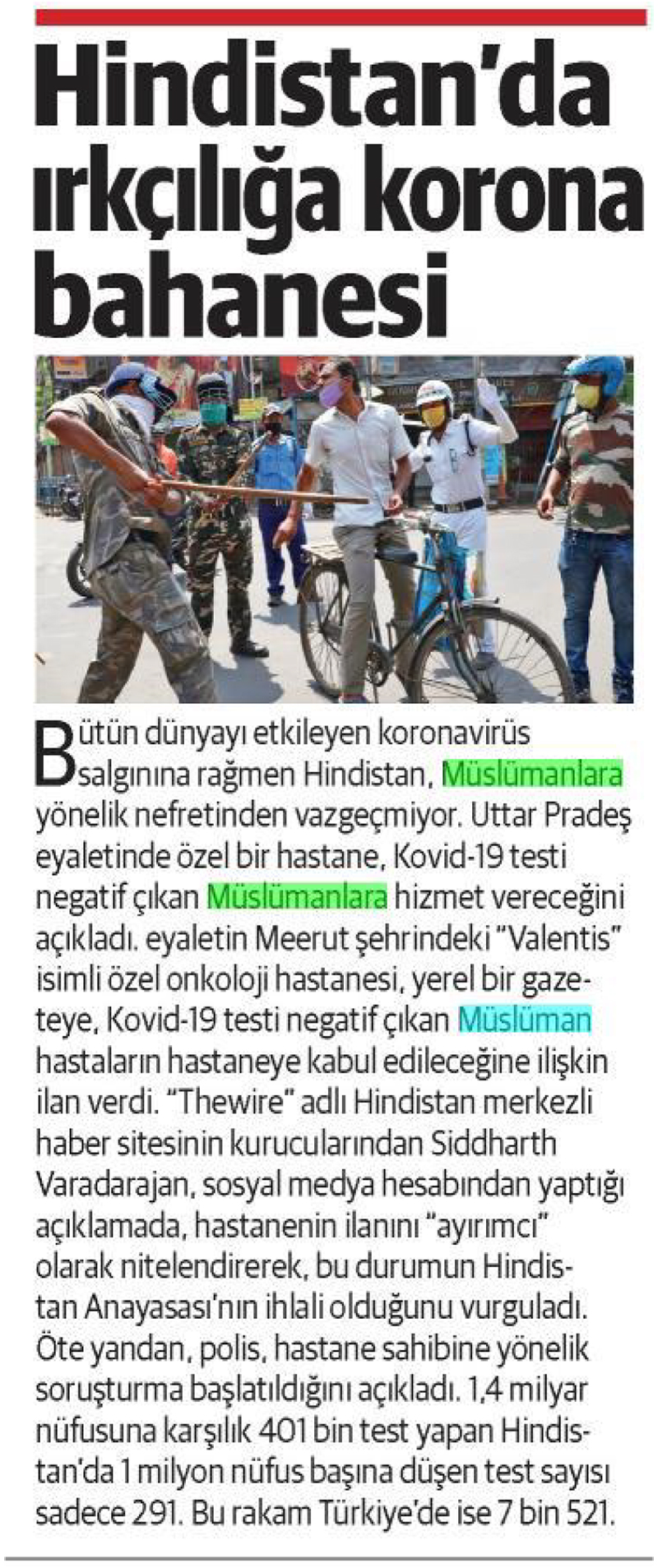 Hindistan'da ırkçılığa korona bahanesi

Bütün dünyayı etkileyen koronavirüs salgınına rağmen Hindistan, Müslümanlara yönelik nefretinden vazgeçmiyor. Uttar Pradeş eyaletinde özel bir hastane, Kovid-19 testi negatif çıkan Müslümanlara hizmet vereceğini açıkladı. eyaletin Meerut şehrindeki "Valentis" isimli özel onkoloji hastanesi, yerel bir gazeteye, Kovid-19 testi negatif çıkan Müslüman hastaların hastaneye kabul edileceğine ilişkin ilan verdi. "Thewire" adlı Hindistan merkezli haber sitesinin kurucularından Siddharth Varadarajan, sosyal medya hesabından yaptığı açıklamada, hastanenin ilanını "ayırımcı" olarak nitelendirerek, bu durumun Hindistan Anayasası'nın ihlali olduğunu vurguladı. Öte yandan, polis, hastane sahibine yönelik soruşturma başlatıldığını açıkladı. 1,4 milyar nüfusuna karşılık 401 bin test yapan Hindistan'da 1 milyon nüfus başına düşen test sayısı sadece 291. Bu rakam Türkiye'de ise 7 bin 521.